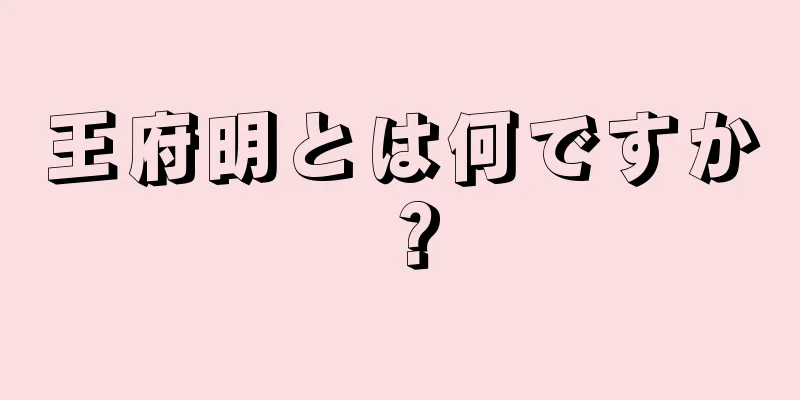 王府明とは何ですか？